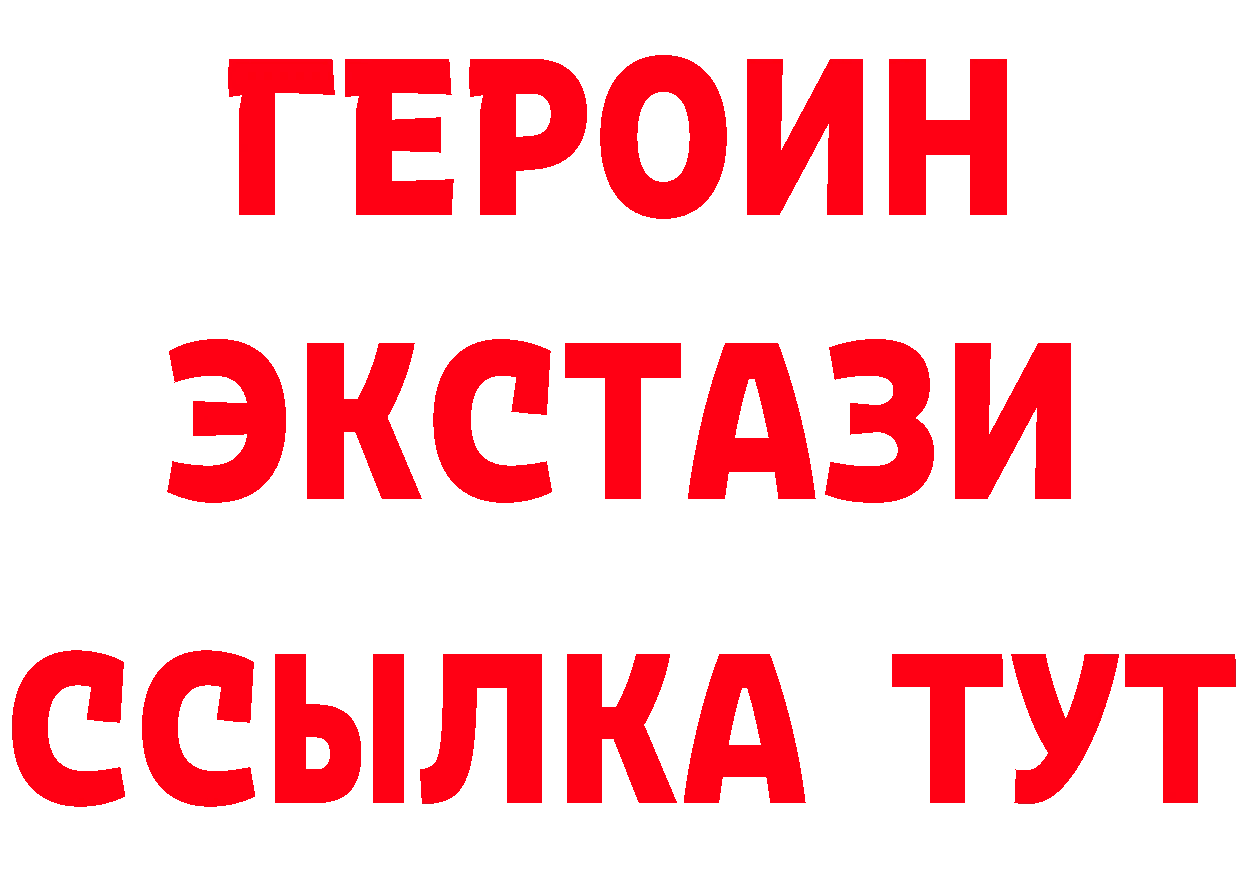 ГЕРОИН
ЭКСТАЗИ
ССЫЛКА ТУТ